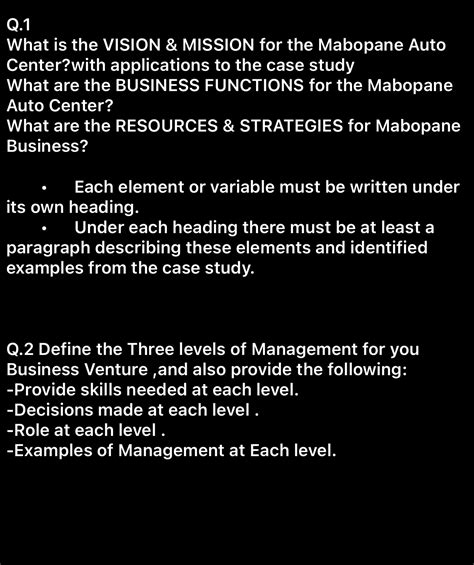 Q.1
What is the VISION & MISSION for the Mabopane Auto Center?with applications to the case study
What are the BUSINESS FUNCTIONS for the Mabopane Auto Center?
What are the RESOURCES & STRATEGIES for Mabopane Business?

• Each element or variable must be written under its own heading.
• Under each heading there must be at least a paragraph describing these elements and identified examples from the case study.

Q.2 Define the Three levels of Management for you Business Venture ,and also provide the following:
-Provide skills needed at each level.
-Decisions made at each level .
-Role at each level .
-Examples of Management at Each level.